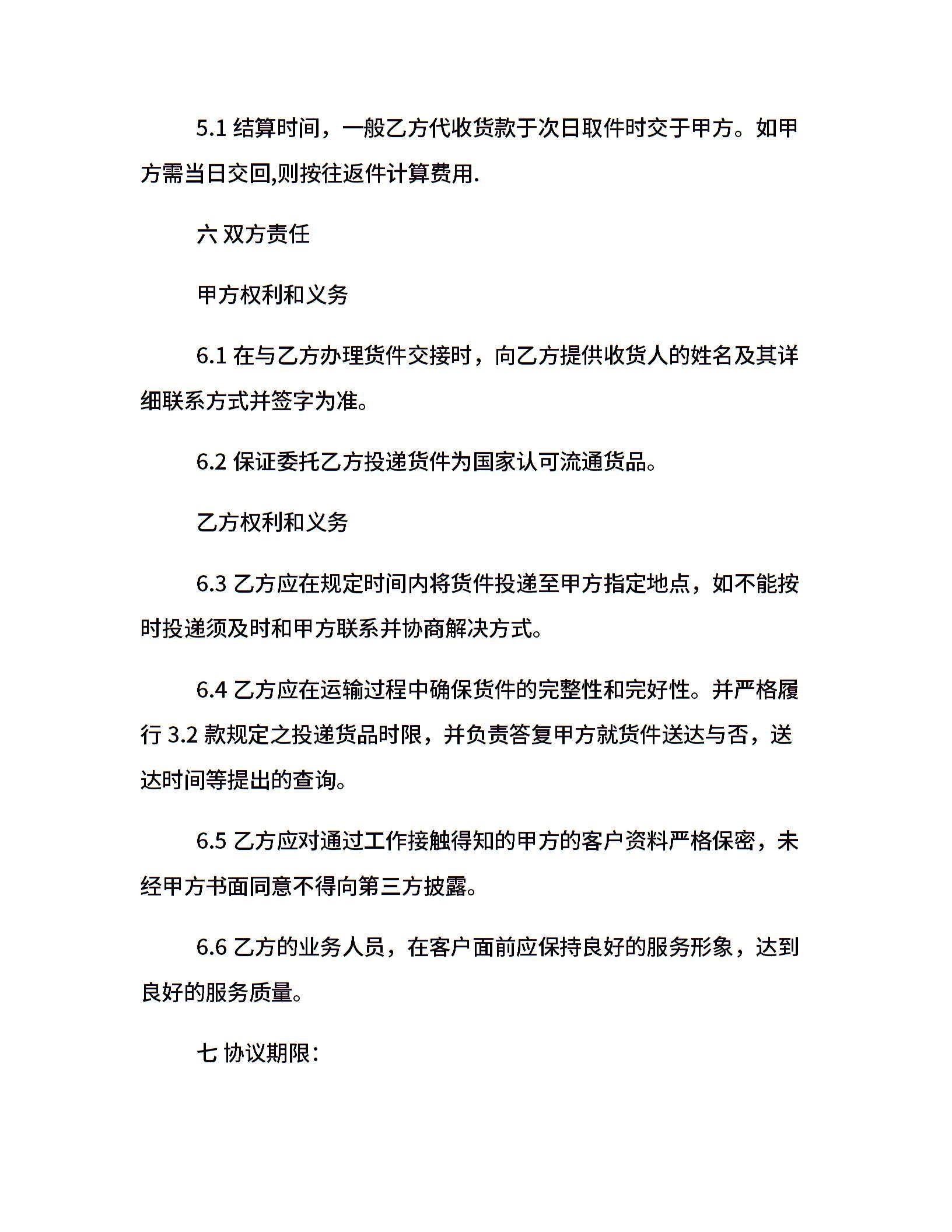 5.1 结算时间，一般乙方代收货款于次日取件时交于甲方。如甲方需当日交回,则按往返件计算费用.

六 双方责任

甲方权利和义务

6.1 在与乙方办理货件交接时，向乙方提供收货人的姓名及其详细联系方式并签字为准。

6.2 保证委托乙方投递货件为国家认可流通货品。

乙方权利和义务

6.3 乙方应在规定时间内将货件投递至甲方指定地点，如不能按时投递须及时和甲方联系并协商解决方式。

6.4 乙方应在运输过程中确保货件的完整性和完好性。并严格履行 3.2 款规定之投递货品时限，并负责答复甲方就货件送达与否，送达时间等提出的查询。

6.5 乙方应对通过工作接触得知的甲方的客户资料严格保密，未经甲方书面同意不得向第三方披露。

6.6 乙方的业务人员，在客户面前应保持良好的服务形象，达到良好的服务质量。

七 协议期限：